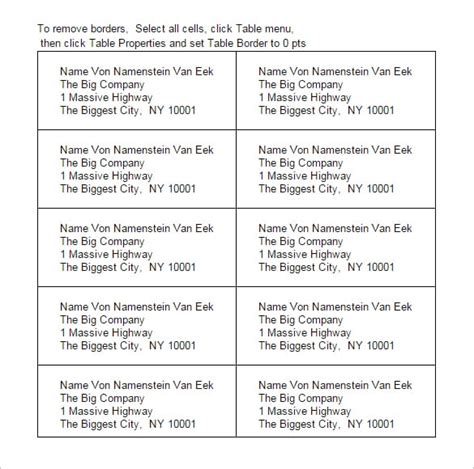 To remove borders, Select all cells, click Table menu, then click Table Properties and set Table Border to 0 pts

| | |
|---|---|
| Name Von Namenstein Van Eek<br>The Big Company<br>1 Massive Highway<br>The Biggest City, NY 10001 | Name Von Namenstein Van Eek<br>The Big Company<br>1 Massive Highway<br>The Biggest City, NY 10001 |
| Name Von Namenstein Van Eek<br>The Big Company<br>1 Massive Highway<br>The Biggest City, NY 10001 | Name Von Namenstein Van Eek<br>The Big Company<br>1 Massive Highway<br>The Biggest City, NY 10001 |
| Name Von Namenstein Van Eek<br>The Big Company<br>1 Massive Highway<br>The Biggest City, NY 10001 | Name Von Namenstein Van Eek<br>The Big Company<br>1 Massive Highway<br>The Biggest City, NY 10001 |
| Name Von Namenstein Van Eek<br>The Big Company<br>1 Massive Highway<br>The Biggest City, NY 10001 | Name Von Namenstein Van Eek<br>The Big Company<br>1 Massive Highway<br>The Biggest City, NY 10001 |
| Name Von Namenstein Van Eek<br>The Big Company<br>1 Massive Highway<br>The Biggest City, NY 10001 | Name Von Namenstein Van Eek<br>The Big Company<br>1 Massive Highway<br>The Biggest City, NY 10001 |